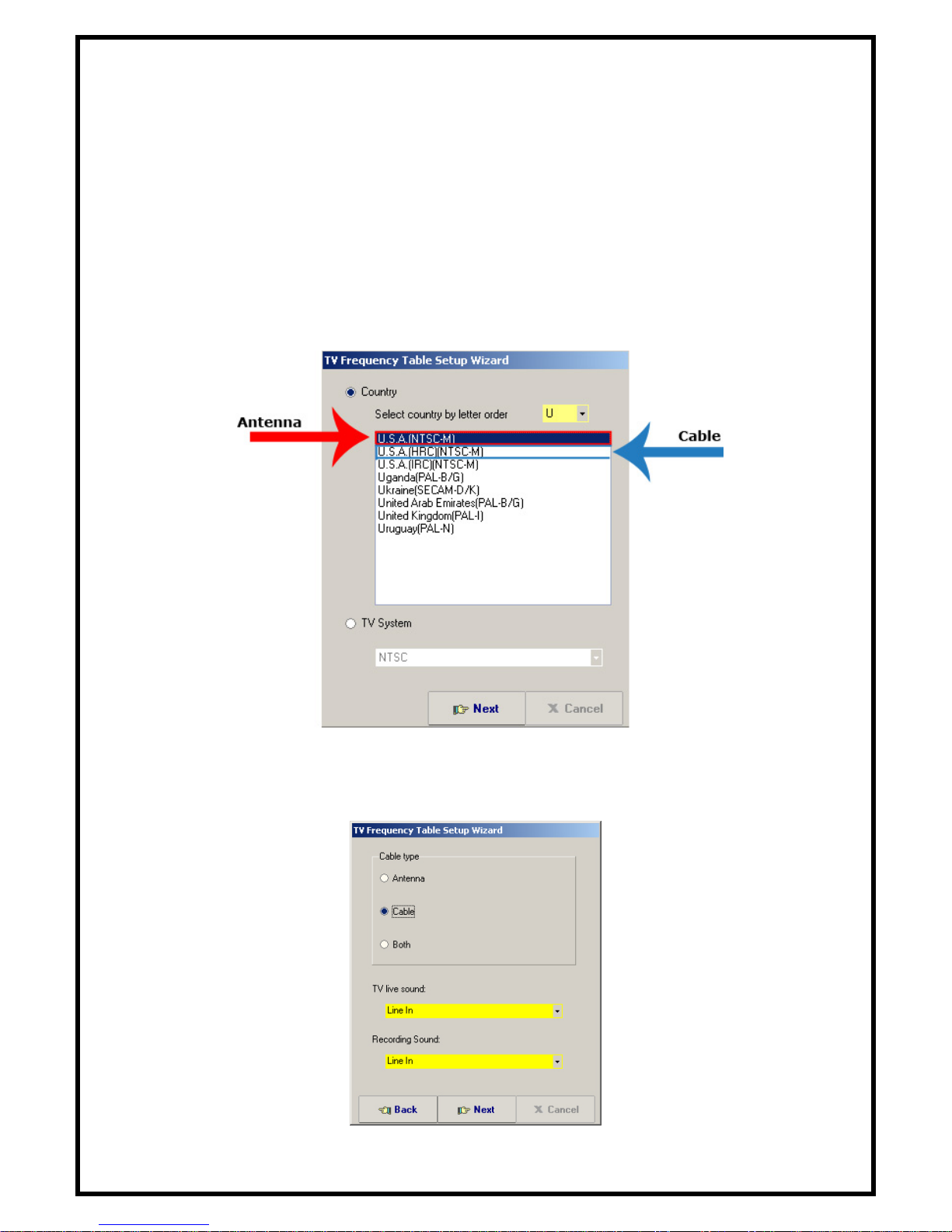 TV Frequency Table Setup Wizard

Country

Select country by letter order U

Antenna

Cable

U.S.A.(NTSC-M)
U.S.A.(HRC)(NTSC-M)
U.S.A.(IRC)(NTSC-M)
Uganda(PAL-B/G)
Ukraine(SECAM-D/K)
United Arab Emirates(PAL-B/G)
United Kingdom(PAL-I)
Uruguay(PAL-N)

TV System

NTSC

Next

Cancel

TV Frequency Table Setup Wizard

Cable type

Antenna

Cable

Both

TV live sound:

Line In

Recording Sound:

Line In

Back

Next

Cancel